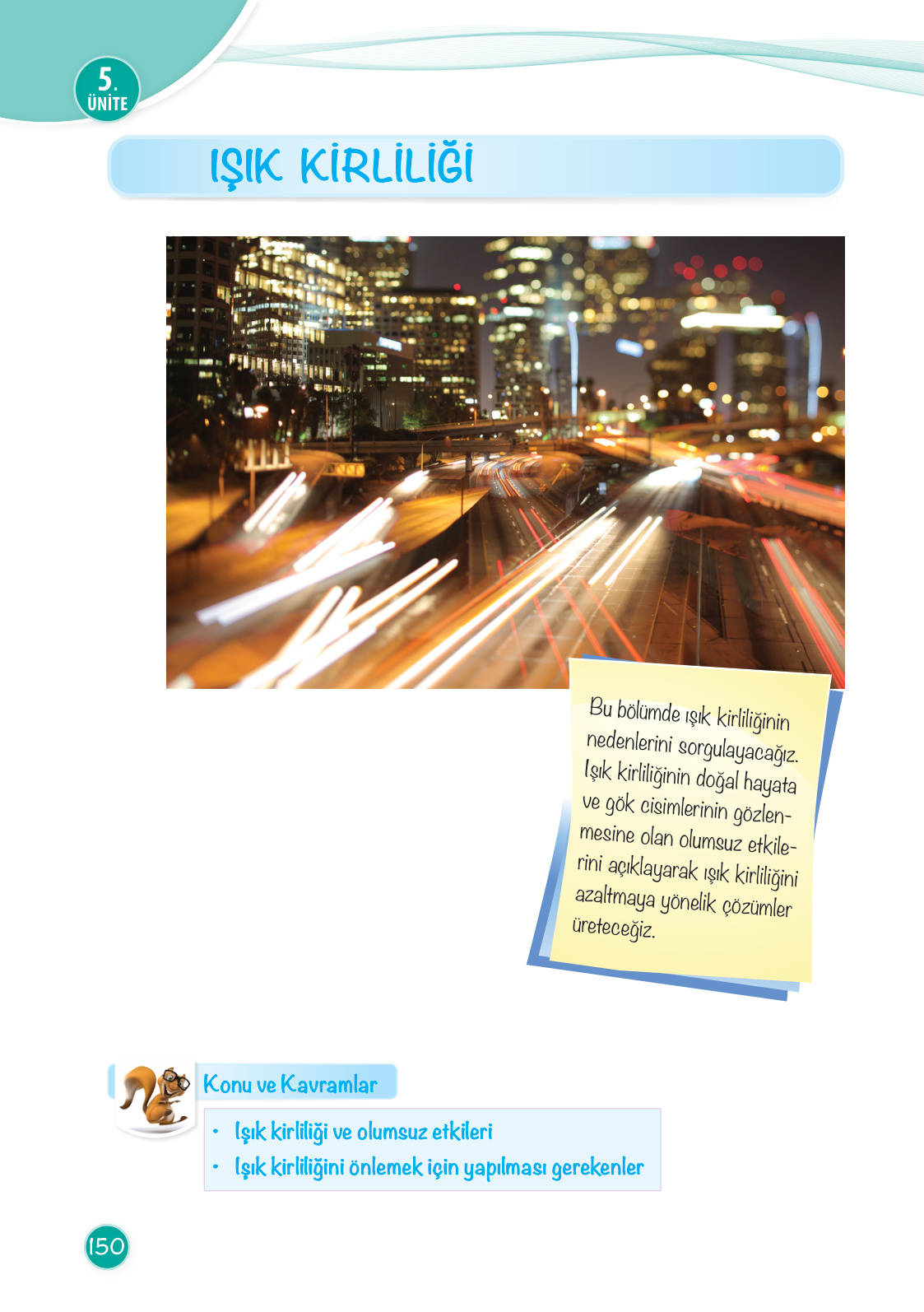 5.
ÜNİTE

IŞIK KİRLİLİĞİ

Bu bölümde ışık kirliliğinin nedenlerini sorgulayacağız. Işık kirliliğinin doğal hayata ve gök cisimlerinin gözlenmesine olan olumsuz etkilerini açıklayarak ışık kirliliğini azaltmaya yönelik çözümler üreteceğiz.

Konu ve Kavramlar

• Işık kirliliği ve olumsuz etkileri
• Işık kirliliğini önlemek için yapılması gerekenler

150